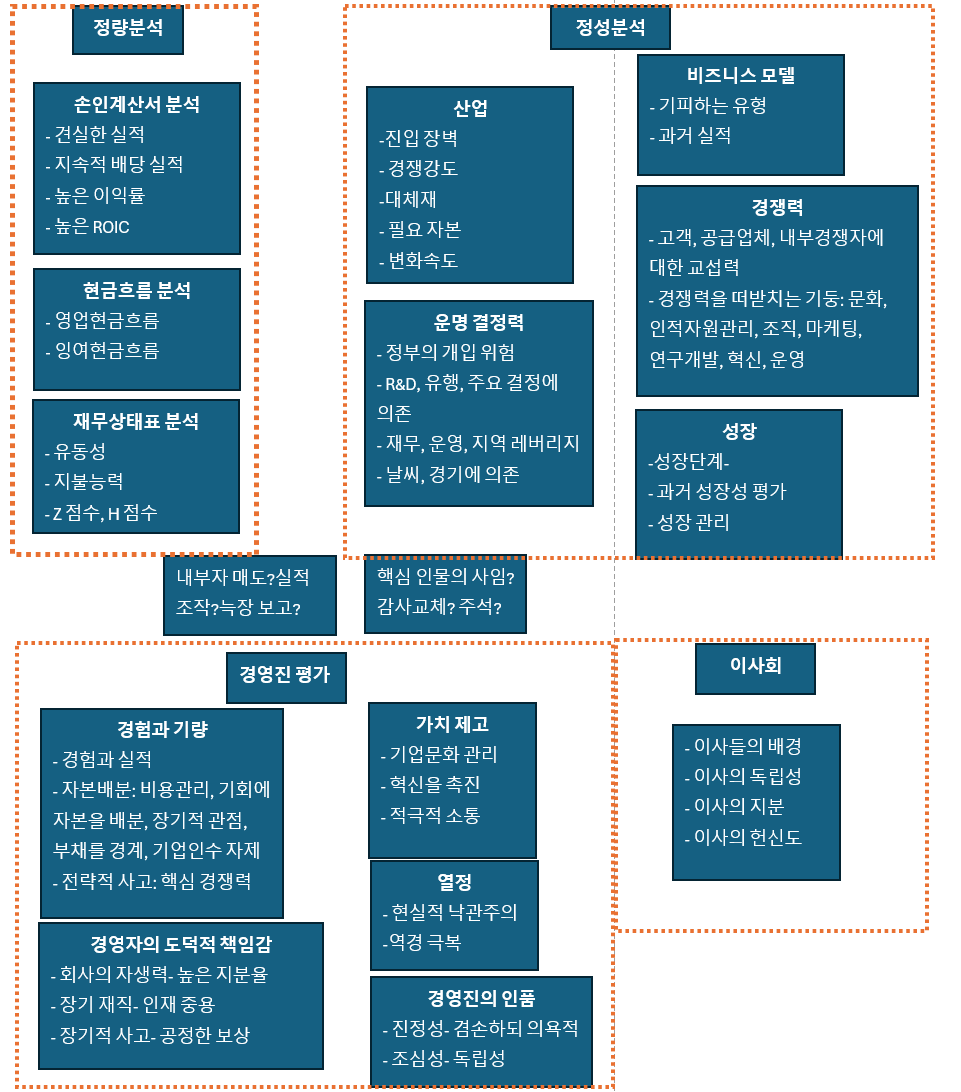 정량분석

손인계산서 분석
- 견실한 실적
- 지속적 배당 실적
- 높은 이익률
- 높은 ROIC

현금흐름 분석
- 영업현금흐름
- 잉여현금흐름

재무상태표 분석
- 유동성
- 지불능력
- Z 점수, H 점수

정성분석

산업
-진입 장벽
- 경쟁강도
-대체재
- 필요 자본
- 변화속도

운명 결정력
- 정부의 개입 위험
- R&D, 유행, 주요 결정에 의존
- 재무, 운영, 지역 레버리지
- 날씨, 경기에 의존

비즈니스 모델
- 기피하는 유형
- 과거 실적

경쟁력
- 고객, 공급업체, 내부경쟁자에 대한 교섭력
- 경쟁력을 떠받치는 기둥: 문화, 인적자원관리, 조직, 마케팅, 연구개발, 혁신, 운영

성장
-성장단계-
- 과거 성장성 평가
- 성장 관리

내부자 매도?실적 조작?늑장 보고?

핵심 인물의 사임? 감사교체? 주석?

경영진 평가

경험과 기량
- 경험과 실적
- 자본배분: 비용관리, 기회에 자본을 배분, 장기적 관점, 부채를 경계, 기업인수 자제
- 전략적 사고: 핵심 경쟁력

경영자의 도덕적 책임감
- 회사의 자생력- 높은 지분율
- 장기 재직- 인재 중용
- 장기적 사고- 공정한 보상

가치 제고
- 기업문화 관리
- 혁신을 촉진
- 적극적 소통

열정
- 현실적 낙관주의
-역경 극복

경영진의 인품
- 진정성- 겸손하되 의욕적
- 조심성- 독립성

이사회

- 이사들의 배경
- 이사의 독립성
- 이사의 지분
- 이사의 헌신도